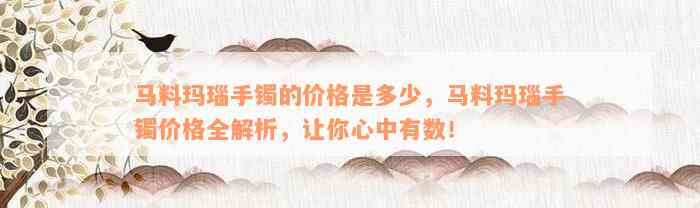 马料玛瑙手镯的价格是多少，马料玛瑙手镯价格全解析，让你心中有数！